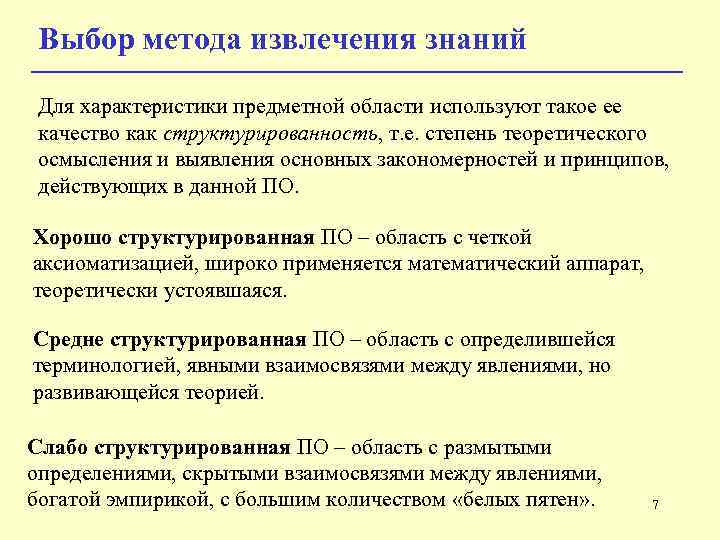 Выбор метода извлечения знаний

Для характеристики предметной области используют такое ее качество как структурированность, т.е. степень теоретического осмысления и выявления основных закономерностей и принципов, действующих в данной ПО.

Хорошо структурированная ПО – область с четкой аксиоматизацией, широко применяется математический аппарат, теоретически устоявшаяся.

Средне структурированная ПО – область с определившейся терминологией, явными взаимосвязями между явлениями, но развивающейся теорией.

Слабо структурированная ПО – область с размытыми определениями, скрытыми взаимосвязями между явлениями, богатой эмпирикой, с большим количеством «белых пятен».

7